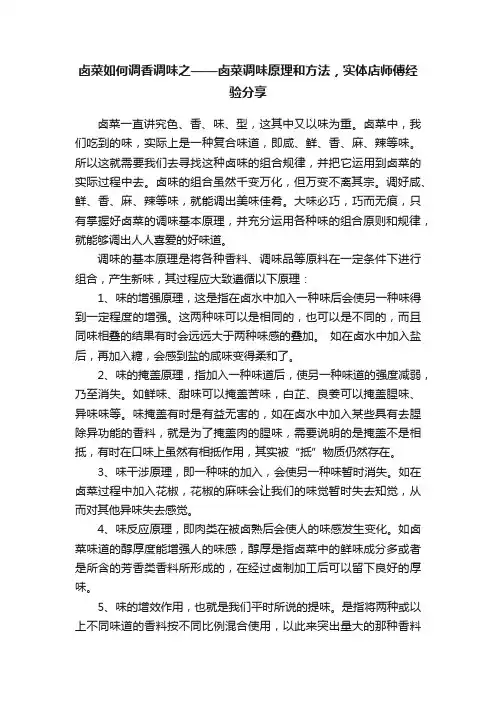 卤菜如何调香调味之——卤菜调味原理和方法，实体店师傅经验分享

卤菜一直讲究色、香、味、型，这其中又以味为重。卤菜中，我们吃到的味，实际上是一种复合味道，即咸、鲜、香、麻、辣等味。所以这就需要我们去寻找这种卤味的组合规律，并把它运用到卤菜的实际过程中去。卤味的组合虽然千变万化，但万变不离其宗。调好咸、鲜、香、麻、辣等味，就能调出美味佳肴。大味必巧，巧而无痕，只有掌握好卤菜的调味基本原理，并充分运用各种味的组合原则和规律，就能够调出人人喜爱的好味道。

调味的基本原理是将各种香料、调味品等原料在一定条件下进行组合，产生新味，其过程应大致遵循以下原理：

1、味的增强原理，这是指在卤水中加入一种味后会使另一种味得到一定程度的增强。这两种味可以是相同的，也可以是不同的，而且同味相叠的结果有时会远远大于两种味感的叠加。 如在卤水中加入盐后，再加入糖，会感到盐的咸味变得柔和了。

2、味的掩盖原理，指加入一种味道后，使另一种味道的强度减弱，乃至消失。如鲜味、甜味可以掩盖苦味，白芷、良姜可以掩盖腥味、异味味等。味掩盖有时是有益无害的，如在卤水中加入某些具有去腥除异功能的香料，就是为了掩盖肉的腥味，需要说明的是掩盖不是相抵，有时在口味上虽然有相抵作用，其实被“抵”物质仍然存在。

3、味干涉原理，即一种味的加入，会使另一种味暂时消失。如在卤菜过程中加入花椒，花椒的麻味会让我们的味觉暂时失去知觉，从而对其他异味失去感觉。

4、味反应原理，即肉类在被卤熟后会使人的味感发生变化。如卤菜味道的醇厚度能增强人的味感，醇厚是指卤菜中的鲜味成分多或者是所含的芳香类香料所形成的，在经过卤制加工后可以留下良好的厚味。

5、味的增效作用，也就是我们平时所说的提味。是指将两种或以上不同味道的香料按不同比例混合使用，以此来突出量大的那种香料